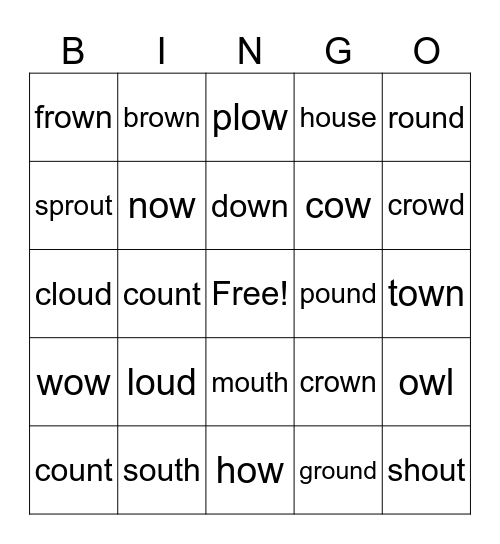 | B | I | N | G | O |
|---|---|---|---|---|
| frown | brown | plow | house | round |
| sprout | now | down | cow | crowd |
| cloud | count | Free! | pound | town |
| wow | loud | mouth | crown | owl |
| count | south | how | ground | shout |